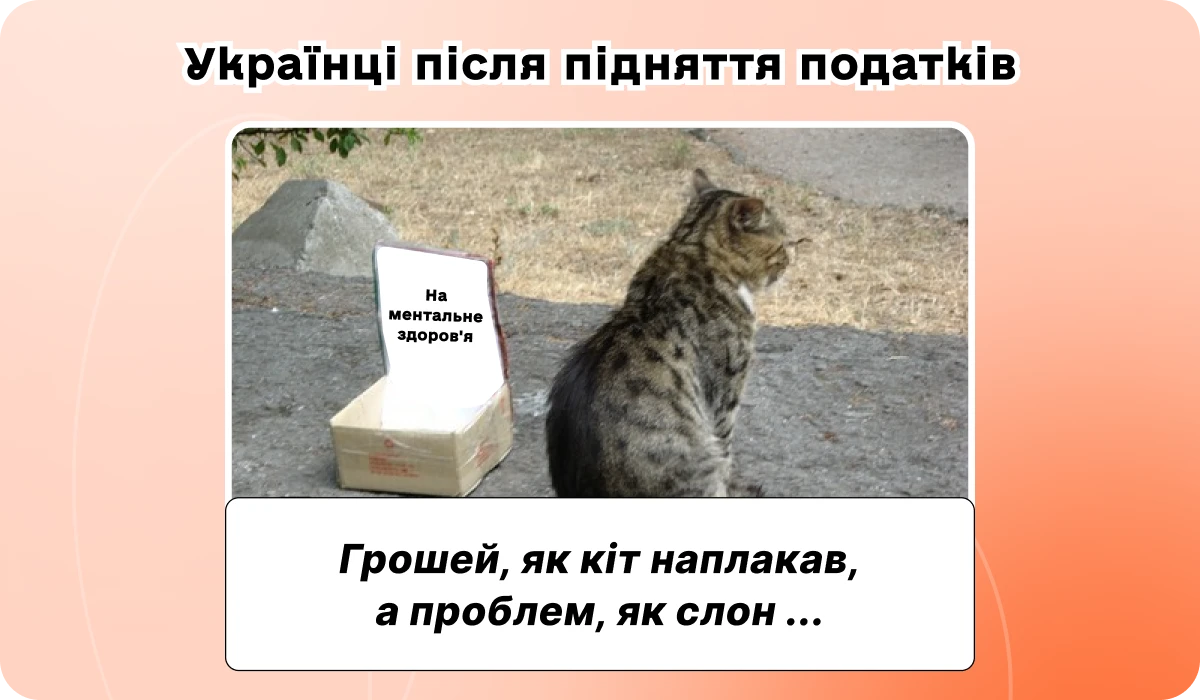 Українці після підняття податків

На ментальне здоров'я

Грошей, як кіт наплакав,
а проблем, як слон ...